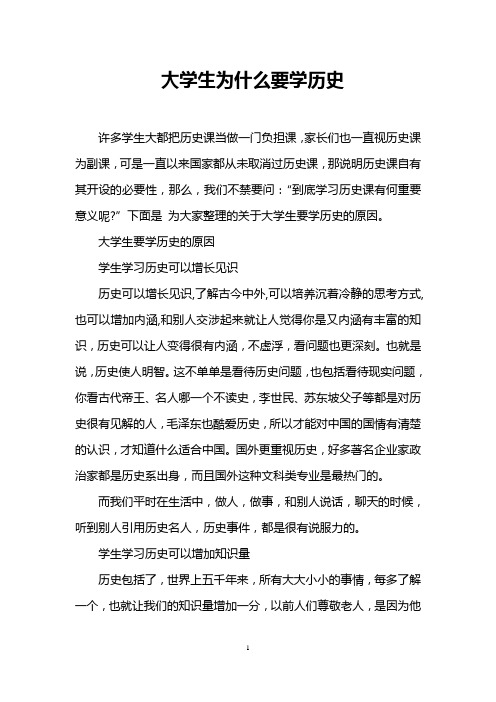 大学生为什么要学历史

许多学生大都把历史课当做一门负担课，家长们也一直视历史课为副课，可是一直以来国家都从未取消过历史课，那说明历史课自有其开设的必要性，那么，我们不禁要问：“到底学习历史课有何重要意义呢?” 下面是 为大家整理的关于大学生要学历史的原因。

大学生要学历史的原因

学生学习历史可以增长见识

历史可以增长见识,了解古今中外,可以培养沉着冷静的思考方式,也可以增加内涵,和别人交涉起来就让人觉得你是又内涵有丰富的知识，历史可以让人变得很有内涵，不虚浮，看问题也更深刻。也就是说，历史使人明智。这不单单是看待历史问题，也包括看待现实问题，你看古代帝王、名人哪一个不读史，李世民、苏东坡父子等都是对历史很有见解的人，毛泽东也酷爱历史，所以才能对中国的国情有清楚的认识，才知道什么适合中国。国外更重视历史，好多著名企业家政治家都是历史系出身，而且国外这种文科类专业是最热门的。

而我们平时在生活中，做人，做事，和别人说话，聊天的时候，听到别人引用历史名人，历史事件，都是很有说服力的。

学生学习历史可以增加知识量

历史包括了，世界上五千年来，所有大大小小的事情，每多了解一个，也就让我们的知识量增加一分，以前人们尊敬老人，是因为他

1